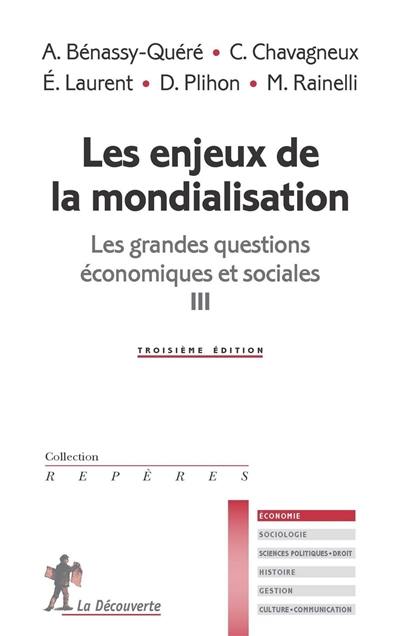 A. Bénassy-Quéré • C. Chavagneux
É. Laurent • D. Plihon • M. Rainelli

Les enjeux de la mondialisation

Les grandes questions économiques et sociales
III

TROISIÈME ÉDITION

Collection
REPÈRES

ÉCONOMIE
SOCIOLOGIE
SCIENCES POLITIQUES • DROIT
HISTOIRE
GESTION
CULTURE • COMMUNICATION

La Découverte